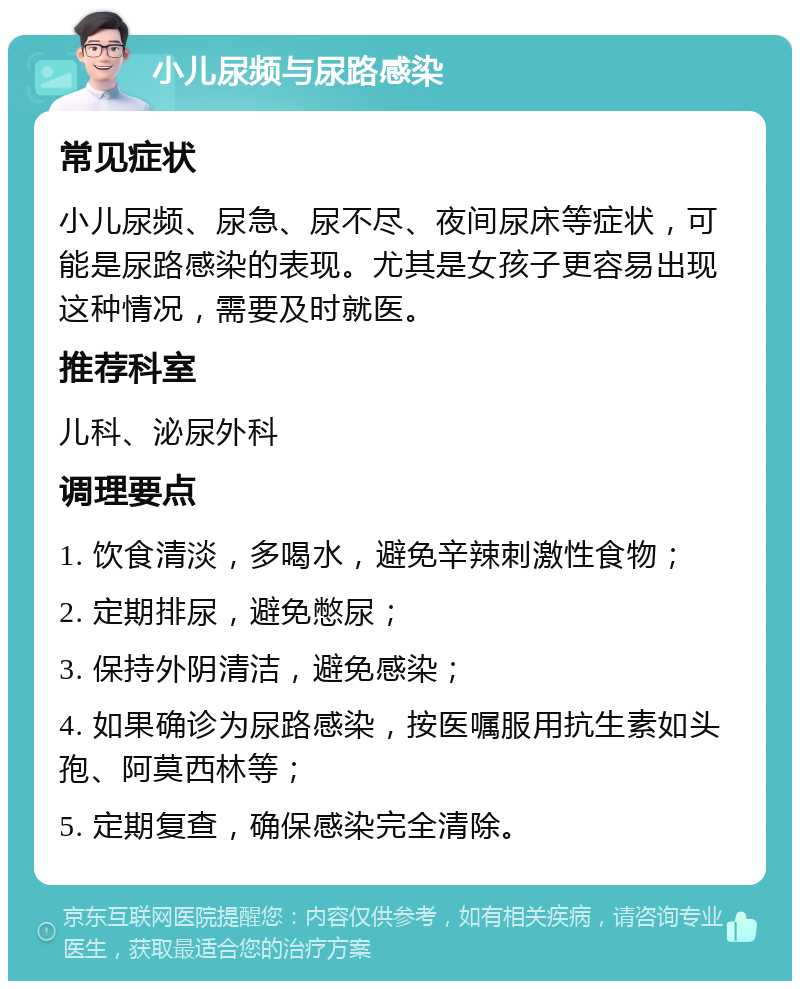 小儿尿频与尿路感染

常见症状

小儿尿频、尿急、尿不尽、夜间尿床等症状，可能是尿路感染的表现。尤其是女孩子更容易出现这种情况，需要及时就医。

推荐科室

儿科、泌尿外科

调理要点

1. 饮食清淡，多喝水，避免辛辣刺激性食物；

2. 定期排尿，避免憋尿；

3. 保持外阴清洁，避免感染；

4. 如果确诊为尿路感染，按医嘱服用抗生素如头孢、阿莫西林等；

5. 定期复查，确保感染完全清除。

京东互联网医院提醒您：内容仅供参考，如有相关疾病，请咨询专业医生，获取最适合您的治疗方案